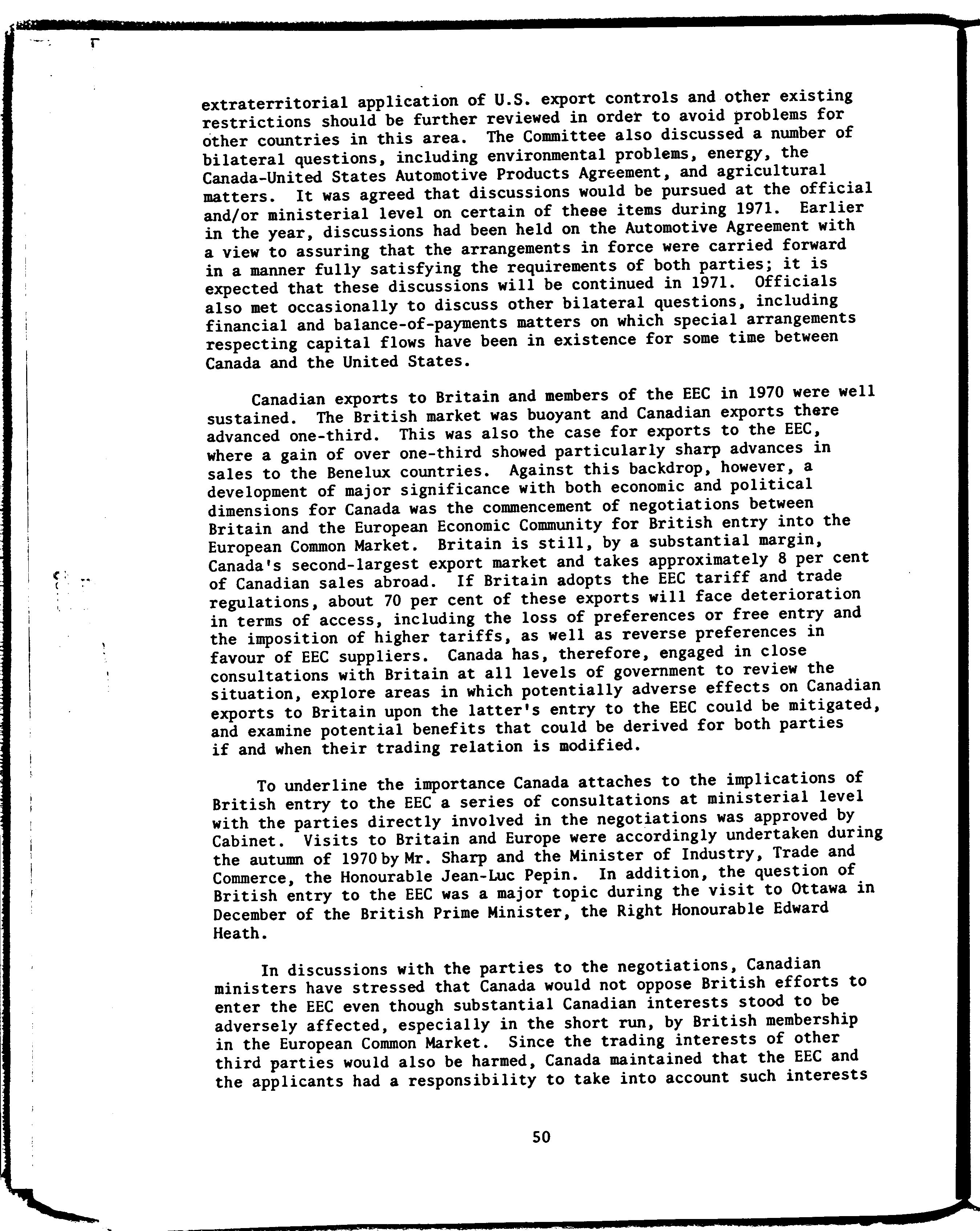 extraterritorial application of U.S. export controls and other existing restrictions should be further reviewed in order to avoid problems for other countries in this area. The Committee also discussed a number of bilateral questions, including environmental problems, energy, the Canada-United States Automotive Products Agreement, and agricultural matters. It was agreed that discussions would be pursued at the official and/or ministerial level on certain of these items during 1971. Earlier in the year, discussions had been held on the Automotive Agreement with a view to assuring that the arrangements in force were carried forward in a manner fully satisfying the requirements of both parties; it is expected that these discussions will be continued in 1971. Officials also met occasionally to discuss other bilateral questions, including financial and balance-of-payments matters on which special arrangements respecting capital flows have been in existence for some time between Canada and the United States.

Canadian exports to Britain and members of the EEC in 1970 were well sustained. The British market was buoyant and Canadian exports there advanced one-third. This was also the case for exports to the EEC, where a gain of over one-third showed particularly sharp advances in sales to the Benelux countries. Against this backdrop, however, a development of major significance with both economic and political dimensions for Canada was the commencement of negotiations between Britain and the European Economic Community for British entry into the European Common Market. Britain is still, by a substantial margin, Canada's second-largest export market and takes approximately 8 per cent of Canadian sales abroad. If Britain adopts the EEC tariff and trade regulations, about 70 per cent of these exports will face deterioration in terms of access, including the loss of preferences or free entry and the imposition of higher tariffs, as well as reverse preferences in favour of EEC suppliers. Canada has, therefore, engaged in close consultations with Britain at all levels of government to review the situation, explore areas in which potentially adverse effects on Canadian exports to Britain upon the latter's entry to the EEC could be mitigated, and examine potential benefits that could be derived for both parties if and when their trading relation is modified.

To underline the importance Canada attaches to the implications of British entry to the EEC a series of consultations at ministerial level with the parties directly involved in the negotiations was approved by Cabinet. Visits to Britain and Europe were accordingly undertaken during the autumn of 1970 by Mr. Sharp and the Minister of Industry, Trade and Commerce, the Honourable Jean-Luc Pepin. In addition, the question of British entry to the EEC was a major topic during the visit to Ottawa in December of the British Prime Minister, the Right Honourable Edward Heath.

In discussions with the parties to the negotiations, Canadian ministers have stressed that Canada would not oppose British efforts to enter the EEC even though substantial Canadian interests stood to be adversely affected, especially in the short run, by British membership in the European Common Market. Since the trading interests of other third parties would also be harmed, Canada maintained that the EEC and the applicants had a responsibility to take into account such interests

50